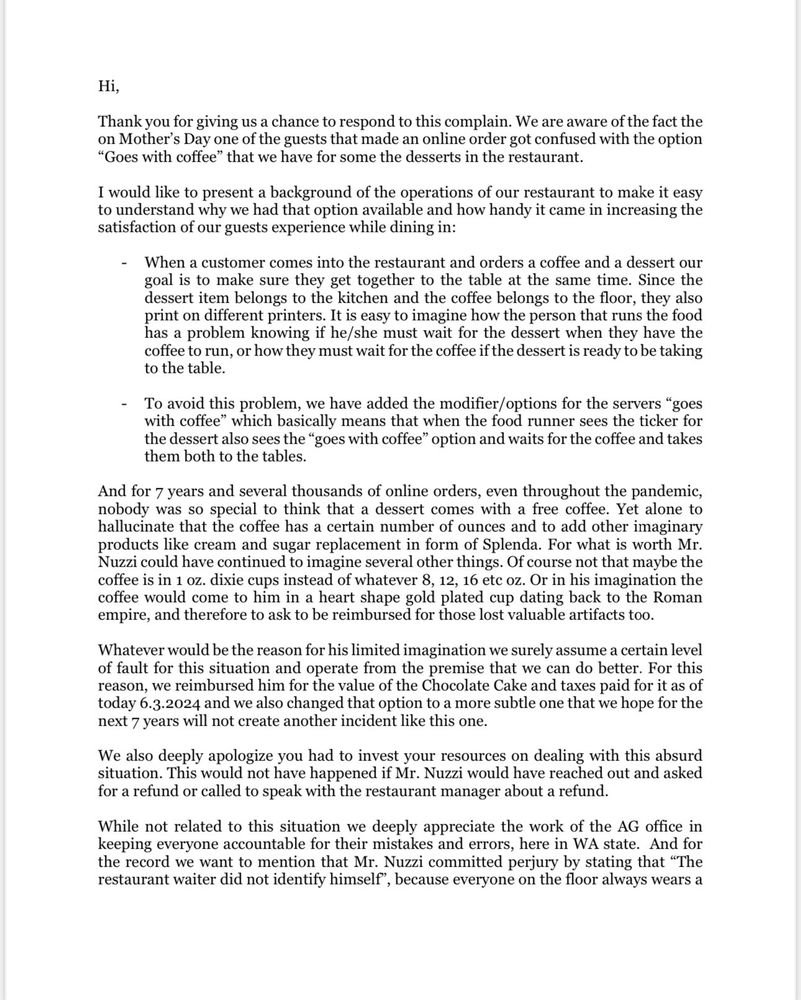 Hi,

Thank you for giving us a chance to respond to this complain. We are aware of the fact the on Mother's Day one of the guests that made an online order got confused with the option "Goes with coffee" that we have for some the desserts in the restaurant.

I would like to present a background of the operations of our restaurant to make it easy to understand why we had that option available and how handy it came in increasing the satisfaction of our guests experience while dining in:

- When a customer comes into the restaurant and orders a coffee and a dessert our goal is to make sure they get together to the table at the same time. Since the dessert item belongs to the kitchen and the coffee belongs to the floor, they also print on different printers. It is easy to imagine how the person that runs the food has a problem knowing if he/she must wait for the dessert when they have the coffee to run, or how they must wait for the coffee if the dessert is ready to be taking to the table.

- To avoid this problem, we have added the modifier/options for the servers "goes with coffee" which basically means that when the food runner sees the ticker for the dessert also sees the "goes with coffee" option and waits for the coffee and takes them both to the tables.

And for 7 years and several thousands of online orders, even throughout the pandemic, nobody was so special to think that a dessert comes with a free coffee. Yet alone to hallucinate that the coffee has a certain number of ounces and to add other imaginary products like cream and sugar replacement in form of Splenda. For what is worth Mr. Nuzzi could have continued to imagine several other things. Of course not that maybe the coffee is in 1 oz. dixie cups instead of whatever 8, 12, 16 etc oz. Or in his imagination the coffee would come to him in a heart shape gold plated cup dating back to the Roman empire, and therefore to ask to be reimbursed for those lost valuable artifacts too.

Whatever would be the reason for his limited imagination we surely assume a certain level of fault for this situation and operate from the premise that we can do better. For this reason, we reimbursed him for the value of the Chocolate Cake and taxes paid for it as of today 6.3.2024 and we also changed that option to a more subtle one that we hope for the next 7 years will not create another incident like this one.

We also deeply apologize you had to invest your resources on dealing with this absurd situation. This would not have happened if Mr. Nuzzi would have reached out and asked for a refund or called to speak with the restaurant manager about a refund.

While not related to this situation we deeply appreciate the work of the AG office in keeping everyone accountable for their mistakes and errors, here in WA state. And for the record we want to mention that Mr. Nuzzi committed perjury by stating that "The restaurant waiter did not identify himself", because everyone on the floor always wears a